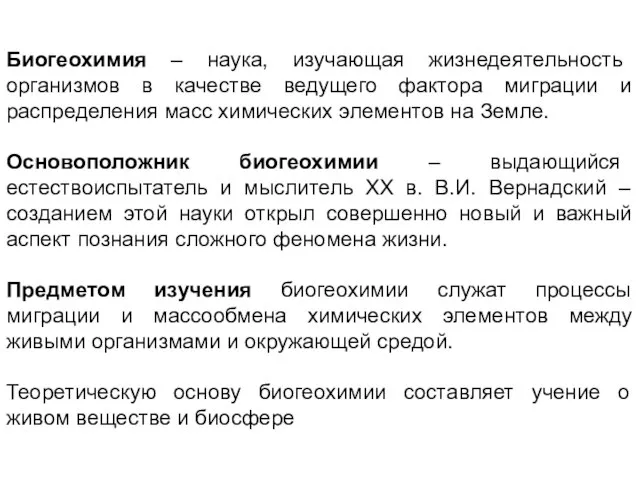 Биогеохимия – наука, изучающая жизнедеятельность организмов в качестве ведущего фактора миграции и распределения масс химических элементов на Земле.

Основоположник биогеохимии – выдающийся естествоиспытатель и мыслитель XX в. В.И. Вернадский – созданием этой науки открыл совершенно новый и важный аспект познания сложного феномена жизни.

Предметом изучения биогеохимии служат процессы миграции и массообмена химических элементов между живыми организмами и окружающей средой.

Теоретическую основу биогеохимии составляет учение о живом веществе и биосфере